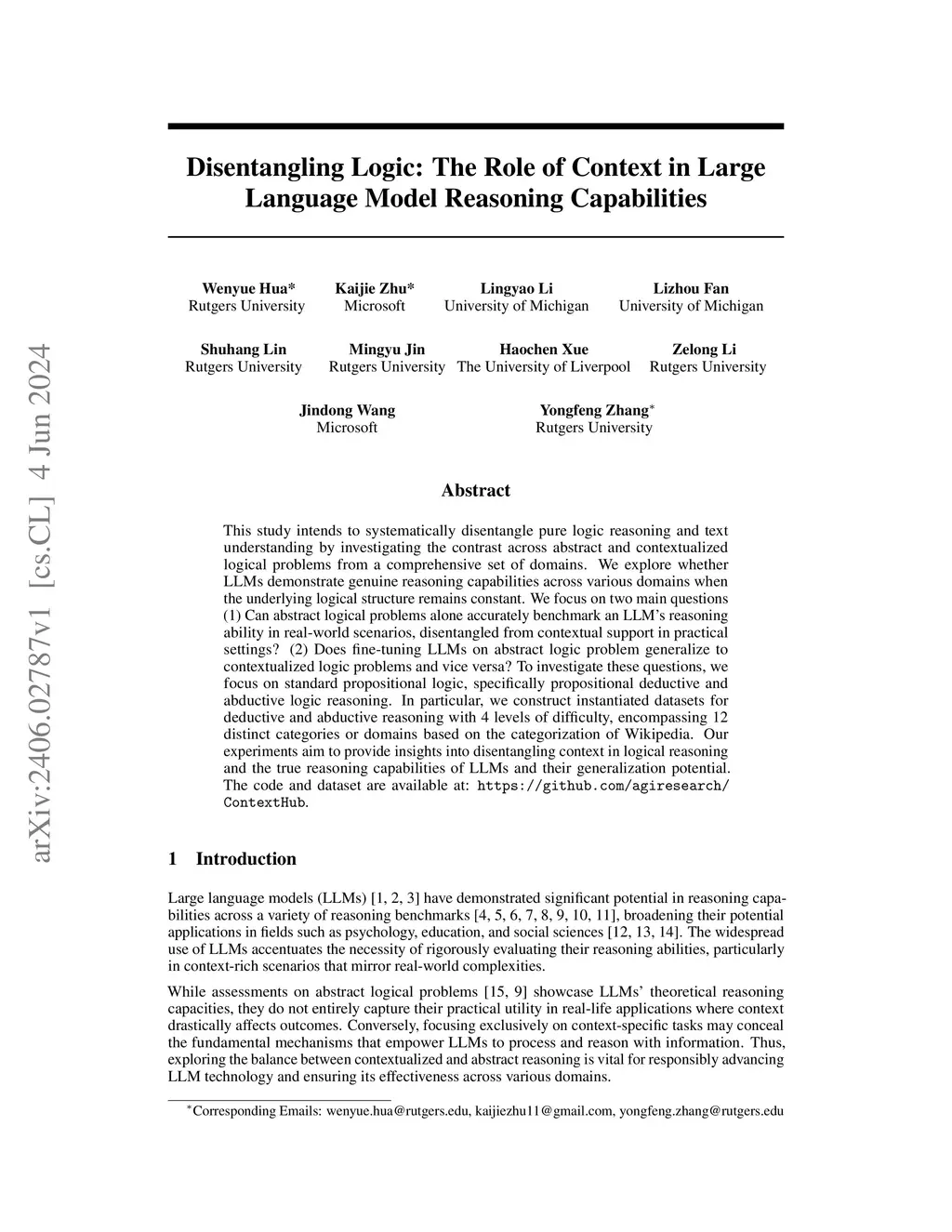 arXiv:2406.02787v1 [cs.CL] 4 Jun 2024

Disentangling Logic: The Role of Context in Large Language Model Reasoning Capabilities

Wenyue Hua*
Rutgers University

Kaijie Zhu*
Microsoft

Lingyao Li
University of Michigan

Lizhou Fan
University of Michigan

Shuhang Lin
Rutgers University

Mingyu Jin
Rutgers University

Haochen Xue
The University of Liverpool

Zelong Li
Rutgers University

Jindong Wang
Microsoft

Yongfeng Zhang*
Rutgers University

Abstract

This study intends to systematically disentangle pure logic reasoning and text understanding by investigating the contrast across abstract and contextualized logical problems from a comprehensive set of domains. We explore whether LLMs demonstrate genuine reasoning capabilities across various domains when the underlying logical structure remains constant. We focus on two main questions (1) Can abstract logical problems alone accurately benchmark an LLM's reasoning ability in real-world scenarios, disentangled from contextual support in practical settings? (2) Does fine-tuning LLMs on abstract logic problem generalize to contextualized logic problems and vice versa? To investigate these questions, we focus on standard propositional logic, specifically propositional deductive and abductive logic reasoning. In particular, we construct instantiated datasets for deductive and abductive reasoning with 4 levels of difficulty, encompassing 12 distinct categories or domains based on the categorization of Wikipedia. Our experiments aim to provide insights into disentangling context in logical reasoning and the true reasoning capabilities of LLMs and their generalization potential. The code and dataset are available at: https://github.com/agiresearch/ContextHub.

1 Introduction

Large language models (LLMs) [1, 2, 3] have demonstrated significant potential in reasoning capabilities across a variety of reasoning benchmarks [4, 5, 6, 7, 8, 9, 10, 11], broadening their potential applications in fields such as psychology, education, and social sciences [12, 13, 14]. The widespread use of LLMs accentuates the necessity of rigorously evaluating their reasoning abilities, particularly in context-rich scenarios that mirror real-world complexities.

While assessments on abstract logical problems [15, 9] showcase LLMs' theoretical reasoning capacities, they do not entirely capture their practical utility in real-life applications where context drastically affects outcomes. Conversely, focusing exclusively on context-specific tasks may conceal the fundamental mechanisms that empower LLMs to process and reason with information. Thus, exploring the balance between contextualized and abstract reasoning is vital for responsibly advancing LLM technology and ensuring its effectiveness across various domains.

*Corresponding Emails: wenyue.hua@rutgers.edu, kaijiezhu11@gmail.com, yongfeng.zhang@rutgers.edu